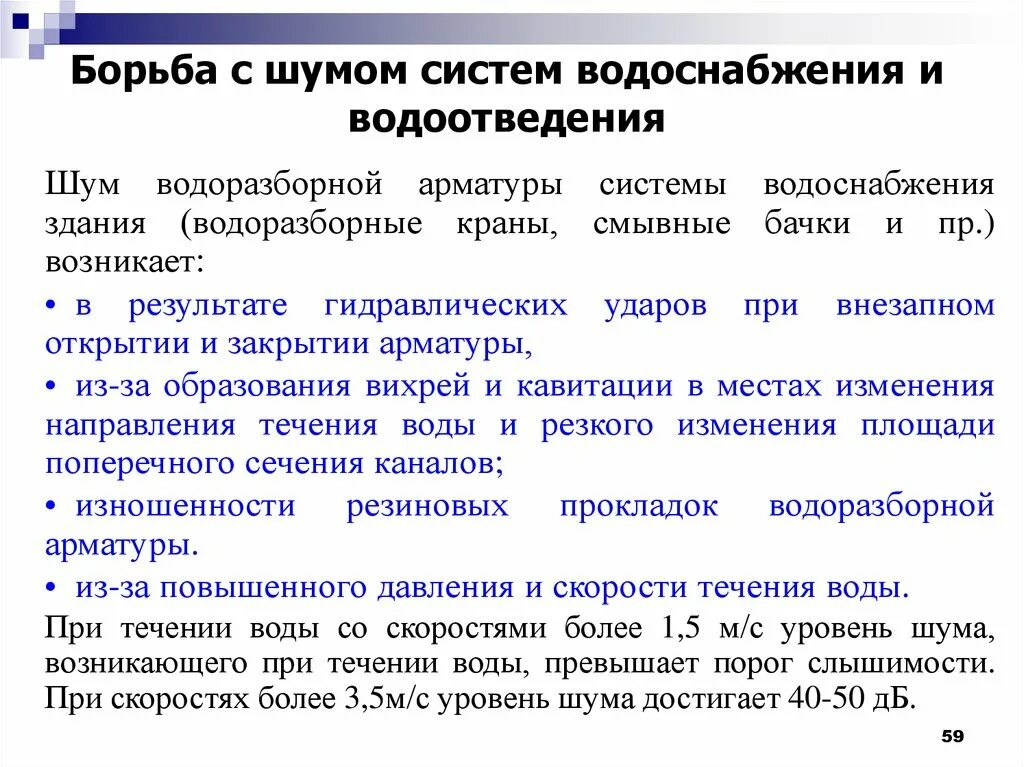 Борьба с шумом систем водоснабжения и водоотведения

Шум водоразборной арматуры системы водоснабжения здания (водоразборные краны, смывные бачки и пр.) возникает:

• в результате гидравлических ударов при внезапном открытии и закрытии арматуры,

• из-за образования вихрей и кавитации в местах изменения направления течения воды и резкого изменения площади поперечного сечения каналов;

• изношенности резиновых прокладок водоразборной арматуры.

• из-за повышенного давления и скорости течения воды.

При течении воды со скоростями более 1,5 м/с уровень шума, возникающего при течении воды, превышает порог слышимости. При скоростях более 3,5м/с уровень шума достигает 40-50 дБ.

59